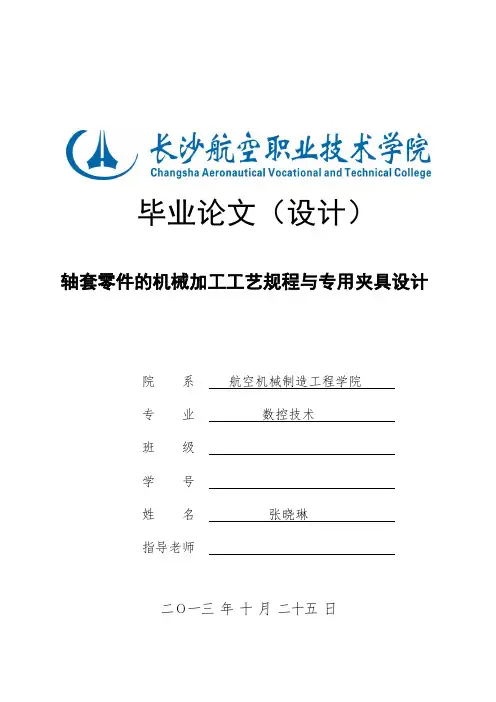 长沙航空职业技术学院
Changsha Aeronautical Vocational and Technical College

毕业论文（设计）

轴套零件的机械加工工艺规程与专用夹具设计

院　　系　航空机械制造工程学院

专　　业　数控技术

班　　级

学　　号

姓　　名　张晓琳

指导老师

二〇一三 年 十 月 二十五 日